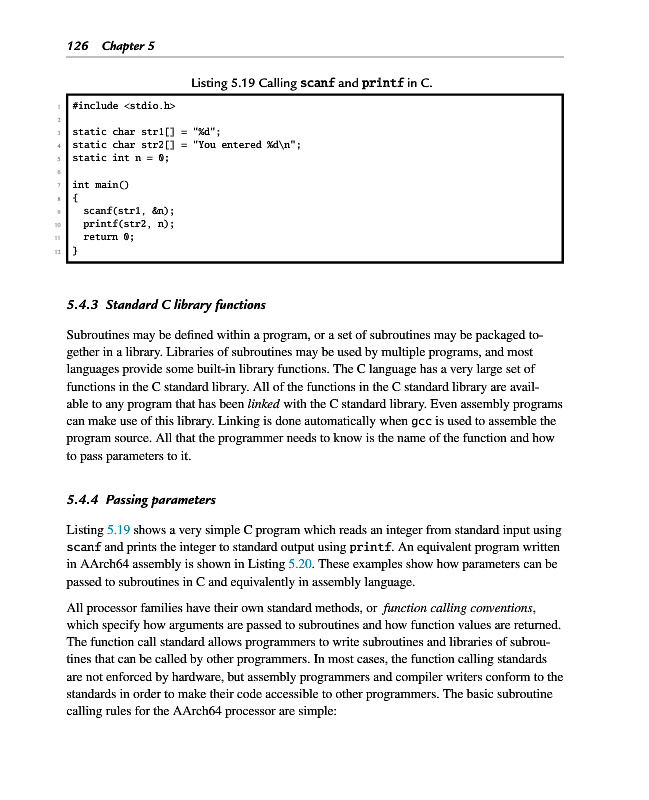 126 Chapter 5

Listing 5.19 Calling scanf and printf in C.

1 #include <stdio.h>
2
3 static char str1[] = "%d";
4 static char str2[] = "You entered %d\n";
5 static int n = 0;
6
7 int main()
8 {
9   scanf(str1, &n);
10   printf(str2, n);
11   return 0;
12 }

5.4.3 Standard C library functions

Subroutines may be defined within a program, or a set of subroutines may be packaged together in a library. Libraries of subroutines may be used by multiple programs, and most languages provide some built-in library functions. The C language has a very large set of functions in the C standard library. All of the functions in the C standard library are available to any program that has been linked with the C standard library. Even assembly programs can make use of this library. Linking is done automatically when gcc is used to assemble the program source. All that the programmer needs to know is the name of the function and how to pass parameters to it.

5.4.4 Passing parameters

Listing 5.19 shows a very simple C program which reads an integer from standard input using scanf and prints the integer to standard output using printf. An equivalent program written in AArch64 assembly is shown in Listing 5.20. These examples show how parameters can be passed to subroutines in C and equivalently in assembly language.

All processor families have their own standard methods, or function calling conventions, which specify how arguments are passed to subroutines and how function values are returned. The function call standard allows programmers to write subroutines and libraries of subroutines that can be called by other programmers. In most cases, the function calling standards are not enforced by hardware, but assembly programmers and compiler writers conform to the standards in order to make their code accessible to other programmers. The basic subroutine calling rules for the AArch64 processor are simple: